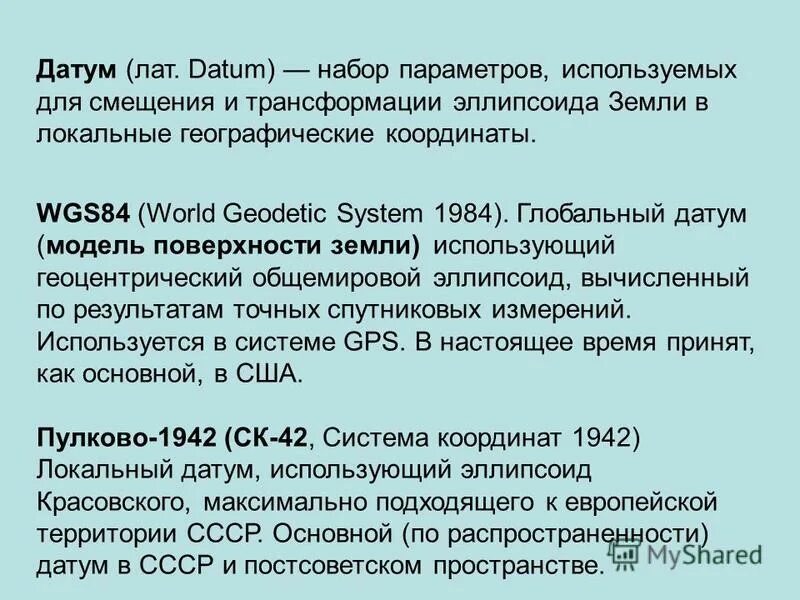 Датум (лат. Datum) — набор параметров, используемых для смещения и трансформации эллипсоида Земли в локальные географические координаты.

WGS84 (World Geodetic System 1984). Глобальный датум (модель поверхности земли) использующий геоцентрический общемировой эллипсоид, вычисленный по результатам точных спутниковых измерений. Используется в системе GPS. В настоящее время принят, как основной, в США.

Пулково-1942 (СК-42, Система координат 1942) Локальный датум, использующий эллипсоид Красовского, максимально подходящего к европейской территории СССР. Основной (по распространенности) датум в СССР и постсоветском пространстве.

MyShared